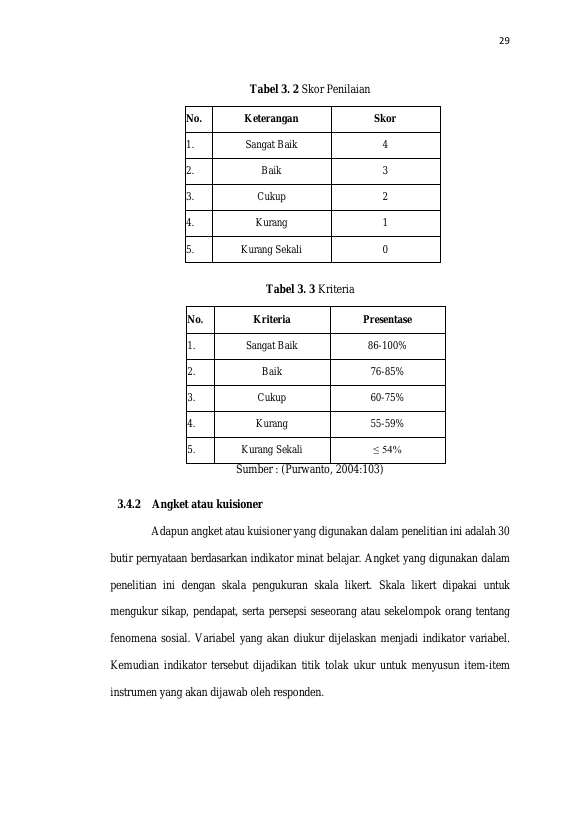 29

**Tabel 3. 2** Skor Penilaian

| No. | Keterangan | Skor |
|---|---|---|
| 1. | Sangat Baik | 4 |
| 2. | Baik | 3 |
| 3. | Cukup | 2 |
| 4. | Kurang | 1 |
| 5. | Kurang Sekali | 0 |

**Tabel 3. 3** Kriteria

| No. | Kriteria | Presentase |
|---|---|---|
| 1. | Sangat Baik | 86-100% |
| 2. | Baik | 76-85% |
| 3. | Cukup | 60-75% |
| 4. | Kurang | 55-59% |
| 5. | Kurang Sekali | $\leq$ 54% |

Sumber : (Purwanto, 2004:103)

**3.4.2 Angket atau kuisioner**

Adapun angket atau kuisioner yang digunakan dalam penelitian ini adalah 30 butir pernyataan berdasarkan indikator minat belajar. Angket yang digunakan dalam penelitian ini dengan skala pengukuran skala likert. Skala likert dipakai untuk mengukur sikap, pendapat, serta persepsi seseorang atau sekelompok orang tentang fenomena sosial. Variabel yang akan diukur dijelaskan menjadi indikator variabel. Kemudian indikator tersebut dijadikan titik tolak ukur untuk menyusun item-item instrumen yang akan dijawab oleh responden.